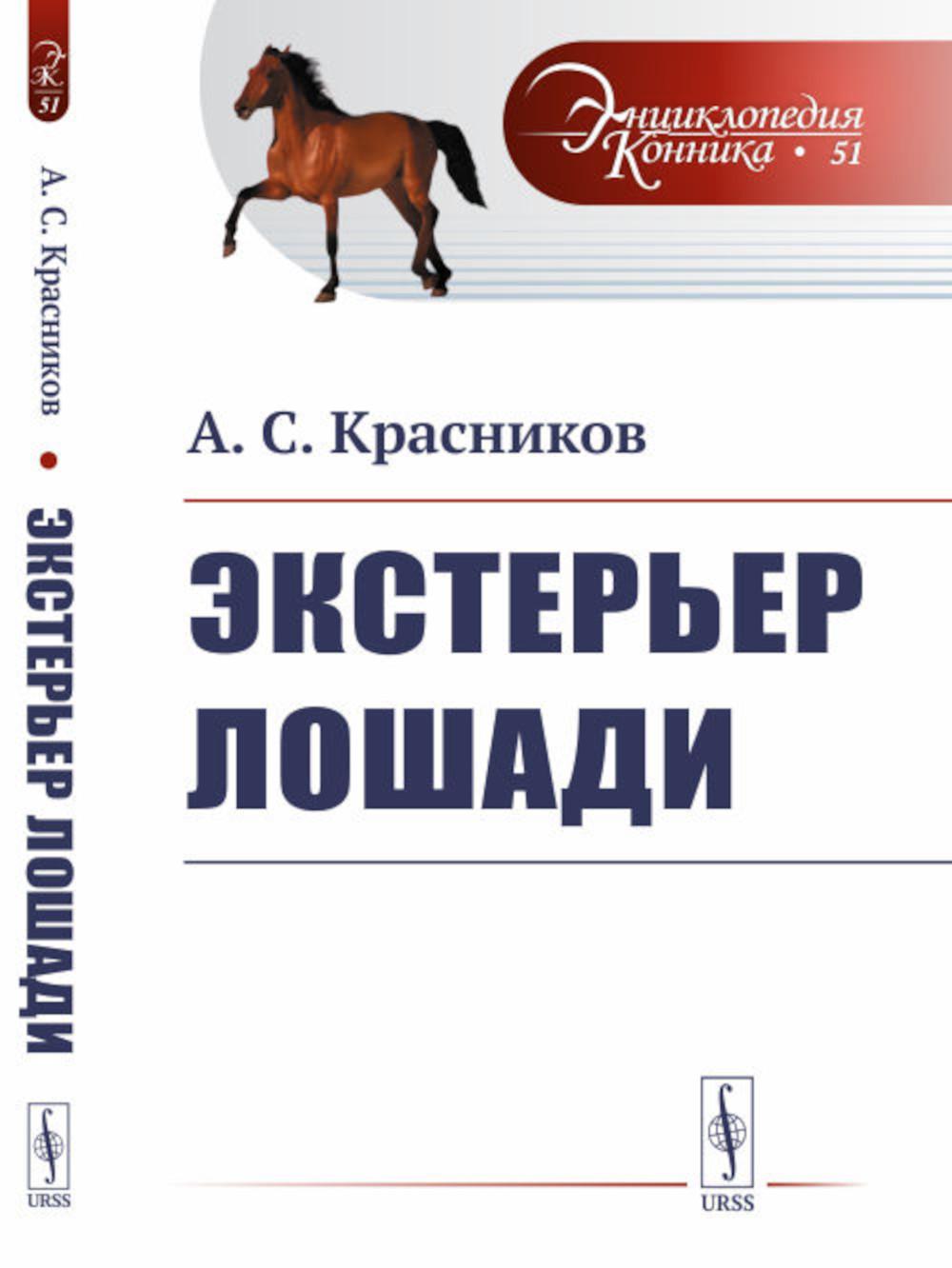 ЭК
51

А. С. Красников • ЭКСТЕРЬЕР ЛОШАДИ

URSS

Энциклопедия Конника • 51

А. С. Красников

ЭКСТЕРЬЕР ЛОШАДИ

URSS